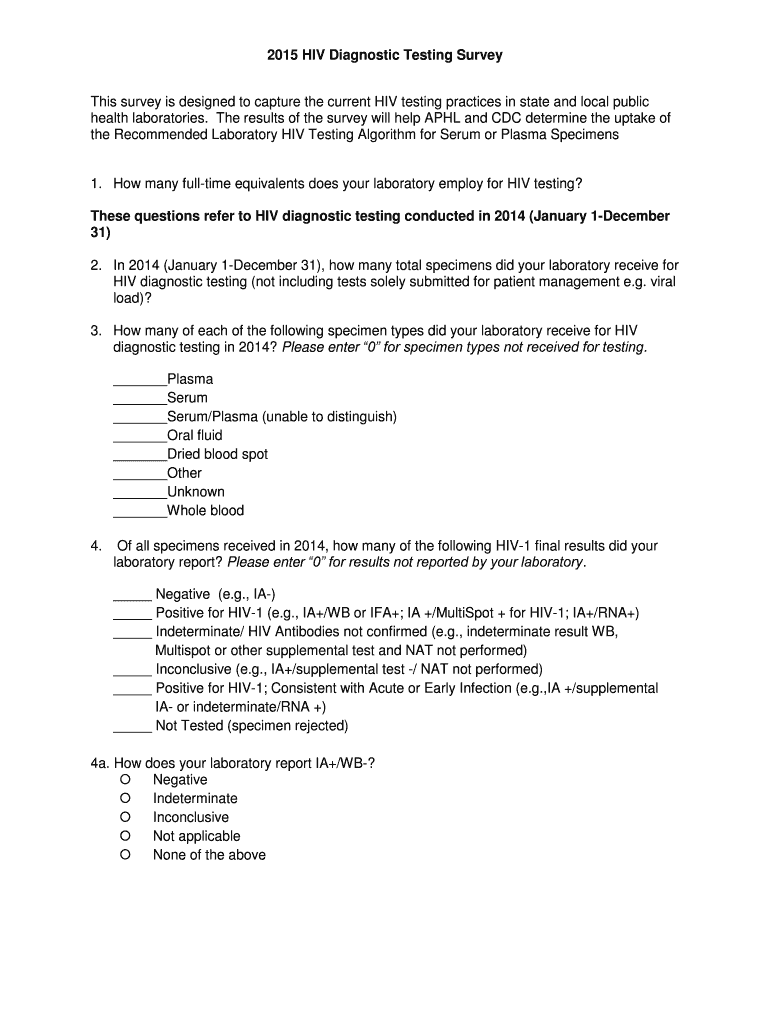 2015 HIV Diagnostic Testing Survey

This survey is designed to capture the current HIV testing practices in state and local public health laboratories. The results of the survey will help APHL and CDC determine the uptake of the Recommended Laboratory HIV Testing Algorithm for Serum or Plasma Specimens

1. How many full-time equivalents does your laboratory employ for HIV testing?

These questions refer to HIV diagnostic testing conducted in 2014 (January 1-December 31)

2. In 2014 (January 1-December 31), how many total specimens did your laboratory receive for HIV diagnostic testing (not including tests solely submitted for patient management e.g. viral load)?

3. How many of each of the following specimen types did your laboratory receive for HIV diagnostic testing in 2014? Please enter "0" for specimen types not received for testing.

_______Plasma
_______Serum
_______Serum/Plasma (unable to distinguish)
_______Oral fluid
_______Dried blood spot
_______Other
_______Unknown
_______Whole blood

4. Of all specimens received in 2014, how many of the following HIV-1 final results did your laboratory report? Please enter "0" for results not reported by your laboratory.

_____ Negative (e.g., IA-)
_____ Positive for HIV-1 (e.g., IA+/WB or IFA+; IA +/MultiSpot + for HIV-1; IA+/RNA+)
_____ Indeterminate/ HIV Antibodies not confirmed (e.g., indeterminate result WB, Multispot or other supplemental test and NAT not performed)
_____ Inconclusive (e.g., IA+/supplemental test -/ NAT not performed)
_____ Positive for HIV-1; Consistent with Acute or Early Infection (e.g.,IA +/supplemental IA- or indeterminate/RNA +)
_____ Not Tested (specimen rejected)

4a. How does your laboratory report IA+/WB-?
○ Negative
○ Indeterminate
○ Inconclusive
○ Not applicable
○ None of the above